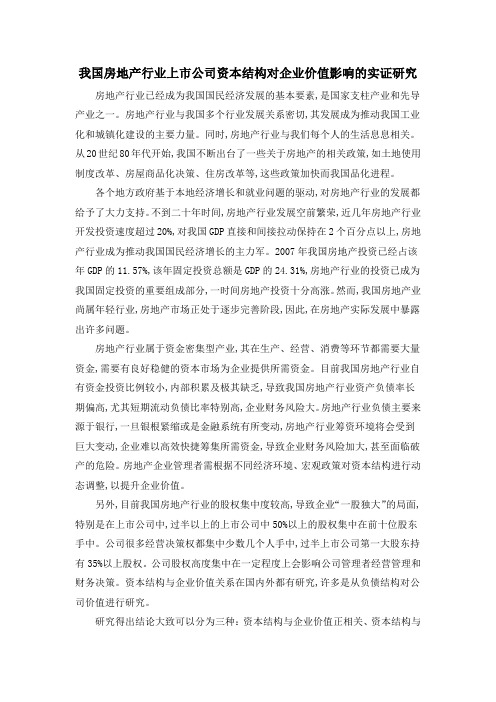 我国房地产行业上市公司资本结构对企业价值影响的实证研究

房地产行业已经成为我国国民经济发展的基本要素，是国家支柱产业和先导产业之一。房地产行业与我国多个行业发展关系密切，其发展成为推动我国工业化和城镇化建设的主要力量。同时，房地产行业与我们每个人的生活息息相关。从20世纪80年代开始，我国不断出台了一些关于房地产的相关政策，如土地使用制度改革、房屋商品化决策、住房改革等，这些政策加快而我国品化进程。

各个地方政府基于本地经济增长和就业问题的驱动，对房地产行业的发展都给予了大力支持。不到二十年时间，房地产行业发展空前繁荣，近几年房地产行业开发投资速度超过20%，对我国GDP直接和间接拉动保持在2个百分点以上，房地产行业成为推动我国国民经济增长的主力军。2007年我国房地产投资已经占该年GDP的11.57%，该年固定投资总额是GDP的24.31%，房地产行业的投资已成为我国固定投资的重要组成部分，一时间房地产投资十分高涨。然而，我国房地产业尚属年轻行业，房地产市场正处于逐步完善阶段，因此，在房地产实际发展中暴露出许多问题。

房地产行业属于资金密集型产业，其在生产、经营、消费等环节都需要大量资金，需要有良好稳健的资本市场为企业提供所需资金。目前我国房地产行业自有资金投资比例较小，内部积累及极其缺乏，导致我国房地产行业资产负债率长期偏高，尤其短期流动负债比率特别高，企业财务风险大。房地产行业负债主要来源于银行，一旦银根紧缩或是金融系统有所变动，房地产行业筹资环境将会受到巨大变动，企业难以高效快捷筹集所需资金，导致企业财务风险加大，甚至面临破产的危险。房地产企业管理者需根据不同经济环境、宏观政策对资本结构进行动态调整，以提升企业价值。

另外，目前我国房地产行业的股权集中度较高，导致企业“一股独大”的局面，特别是在上市公司中，过半以上的上市公司中50%以上的股权集中在前十位股东手中。公司很多经营决策权都集中少数几个人手中，过半上市公司第一大股东持有35%以上股权。公司股权高度集中在一定程度上会影响公司管理者经营管理和财务决策。资本结构与企业价值关系在国内外都有研究，许多是从负债结构对公司价值进行研究。

研究得出结论大致可以分为三种：资本结构与企业价值正相关、资本结构与